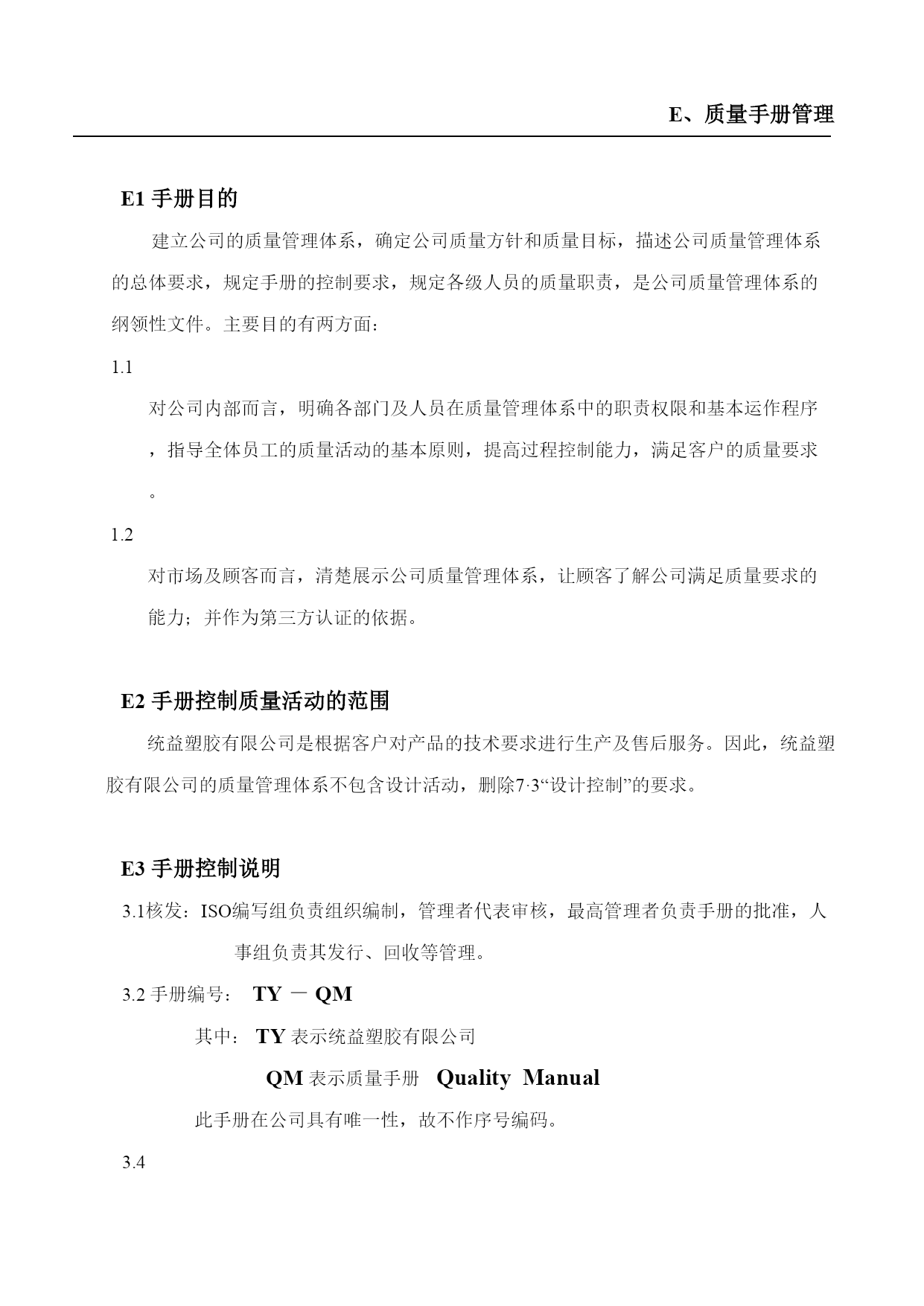 E、质量手册管理

E1 手册目的

建立公司的质量管理体系，确定公司质量方针和质量目标，描述公司质量管理体系的总体要求，规定手册的控制要求，规定各级人员的质量职责，是公司质量管理体系的纲领性文件。主要目的有两方面：

1.1

对公司内部而言，明确各部门及人员在质量管理体系中的职责权限和基本运作程序，指导全体员工的质量活动的基本原则，提高过程控制能力，满足客户的质量要求。

1.2

对市场及顾客而言，清楚展示公司质量管理体系，让顾客了解公司满足质量要求的能力；并作为第三方认证的依据。

E2 手册控制质量活动的范围

统益塑胶有限公司是根据客户对产品的技术要求进行生产及售后服务。因此，统益塑胶有限公司的质量管理体系不包含设计活动，删除7·3“设计控制”的要求。

E3 手册控制说明

3.1核发：ISO编写组负责组织编制，管理者代表审核，最高管理者负责手册的批准，人事组负责其发行、回收等管理。

3.2 手册编号： TY － QM

其中： TY 表示统益塑胶有限公司

QM 表示质量手册 Quality Manual

此手册在公司具有唯一性，故不作序号编码。

3.4